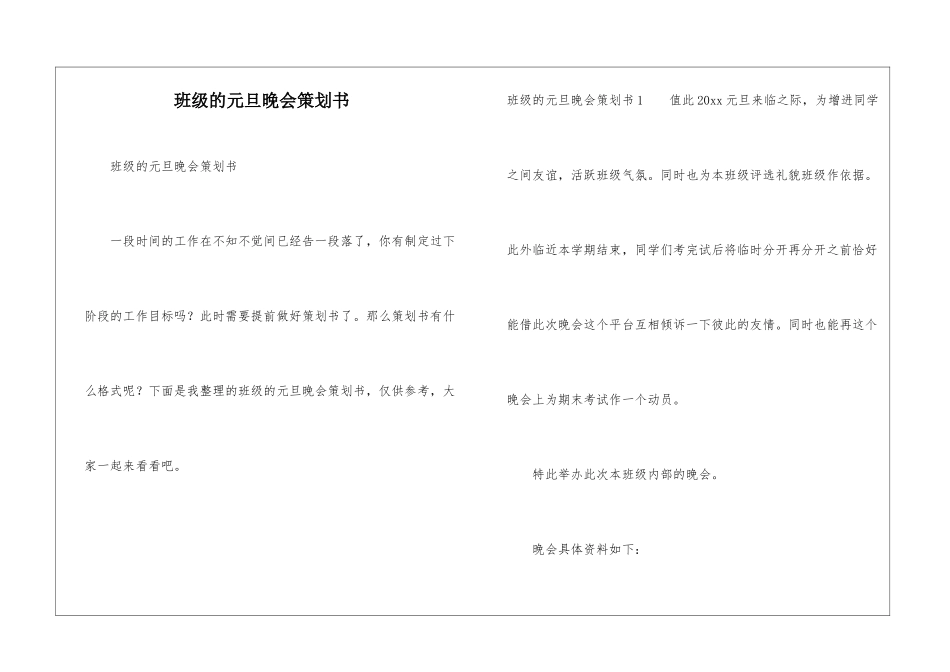 班级的元旦晚会策划书

班级的元旦晚会策划书

一段时间的工作在不知不觉间已经告一段落了，你有制定过下阶段的工作目标吗？此时需要提前做好策划书了。那么策划书有什么格式呢？下面是我整理的班级的元旦晚会策划书，仅供参考，大家一起来看看吧。

班级的元旦晚会策划书1　　值此20xx元旦来临之际，为增进同学之间友谊，活跃班级气氛。同时也为本班级评选礼貌班级作依据。此外临近本学期结束，同学们考完试后将临时分开再分开之前恰好能借此次晚会这个平台互相倾诉一下彼此的友情。同时也能再这个晚会上为期末考试作一个动员。

特此举办此次本班级内部的晚会。

晚会具体资料如下：